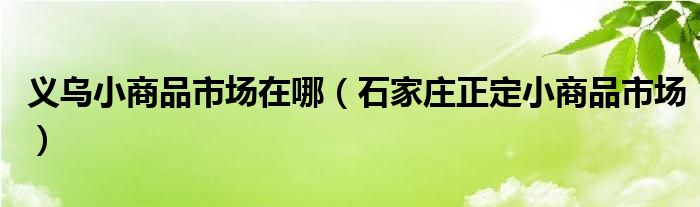 义乌小商品市场在哪（石家庄正定小商品市场）